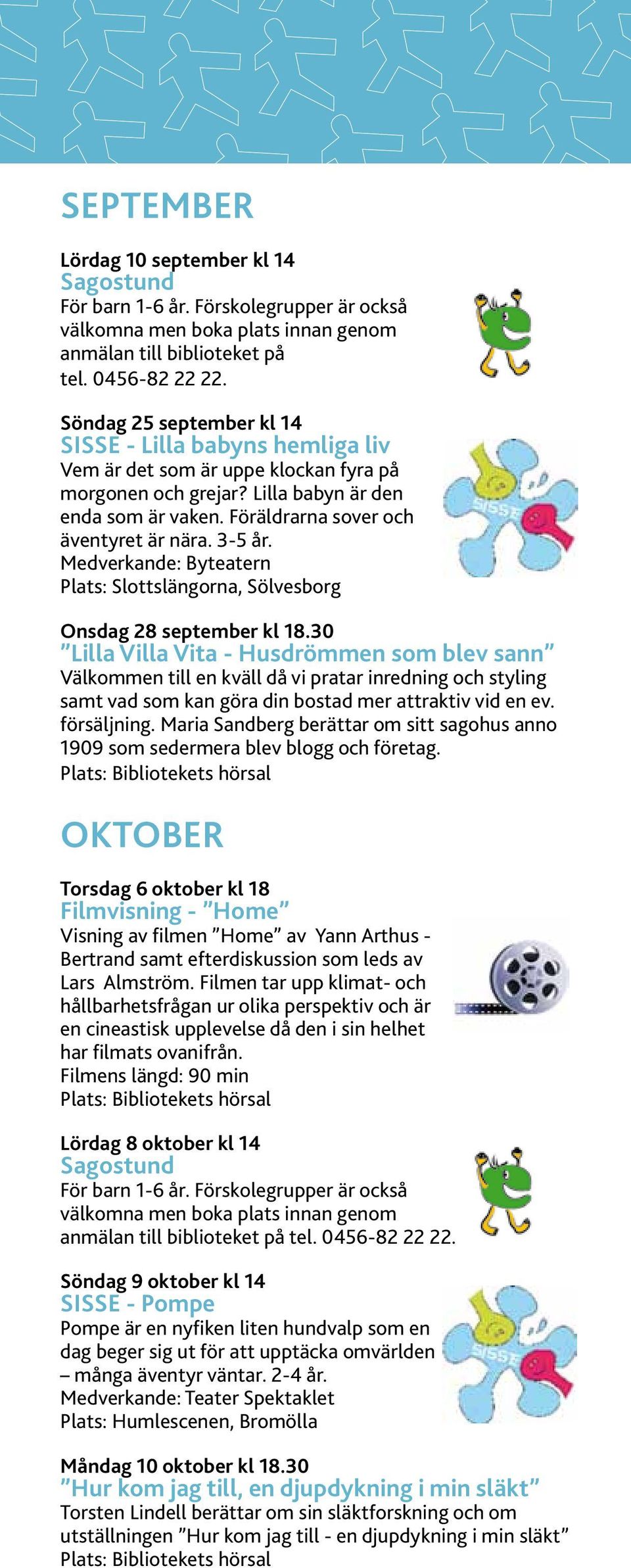 SEPTEMBER

Lördag 10 september kl 14
Sagostund
För barn 1-6 år. Förskolegrupper är också välkomna men boka plats innan genom anmälan till biblioteket på tel. 0456-82 22 22.

Söndag 25 september kl 14
SISSE - Lilla babyns hemliga liv
Vem är det som är uppe klockan fyra på morgonen och grejar? Lilla babyn är den enda som är vaken. Föräldrarna sover och äventyret är nära. 3-5 år.
Medverkande: Byteatern
Plats: Slottslängorna, Sölvesborg

SISSE

Onsdag 28 september kl 18.30
”Lilla Villa Vita - Husdrömmen som blev sann”
Välkommen till en kväll då vi pratar inredning och styling samt vad som kan göra din bostad mer attraktiv vid en ev. försäljning. Maria Sandberg berättar om sitt sagohus anno 1909 som sedermera blev blogg och företag.
Plats: Bibliotekets hörsal

OKTOBER

Torsdag 6 oktober kl 18
Filmvisning - ”Home”
Visning av filmen ”Home” av Yann Arthus - Bertrand samt efterdiskussion som leds av Lars Almström. Filmen tar upp klimat- och hållbarhetsfrågan ur olika perspektiv och är en cineastisk upplevelse då den i sin helhet har filmats ovanifrån.
Filmens längd: 90 min
Plats: Bibliotekets hörsal

Lördag 8 oktober kl 14
Sagostund
För barn 1-6 år. Förskolegrupper är också välkomna men boka plats innan genom anmälan till biblioteket på tel. 0456-82 22 22.

Söndag 9 oktober kl 14
SISSE - Pompe
Pompe är en nyfiken liten hundvalp som en dag beger sig ut för att upptäcka omvärlden – många äventyr väntar. 2-4 år.
Medverkande: Teater Spektaklet
Plats: Humlescenen, Bromölla

SISSE

Måndag 10 oktober kl 18.30
”Hur kom jag till, en djupdykning i min släkt”
Torsten Lindell berättar om sin släktforskning och om utställningen ”Hur kom jag till - en djupdykning i min släkt”
Plats: Bibliotekets hörsal